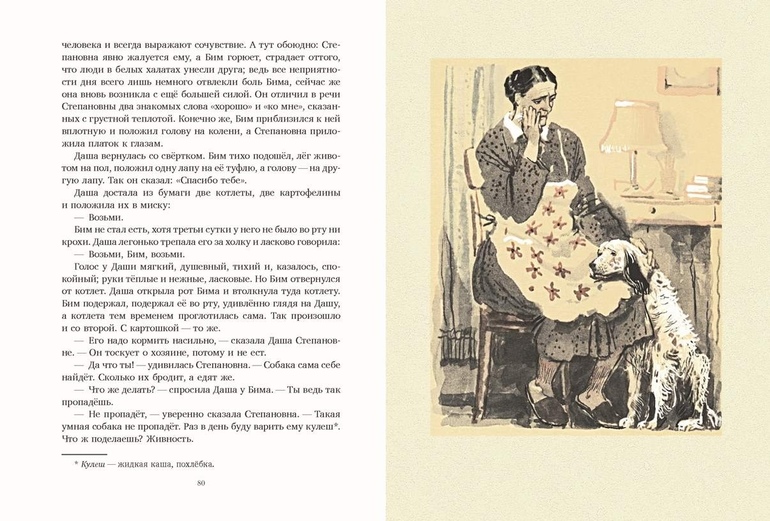 человека и всегда выражают сочувствие. А тут обоюдно: Степановна явно жалуется ему, а Бим горюет, страдает оттого, что люди в белых халатах унесли друга; ведь все неприятности дня всего лишь немного отвлекли боль Бима, сейчас же она вновь возникла с ещё большей силой. Он отличил в речи Степановны два знакомых слова «хорошо» и «ко мне», сказанных с грустной теплотой. Конечно же, Бим приблизился к ней вплотную и положил голову на колени, а Степановна приложила платок к глазам.

Даша вернулась со свёртком. Бим тихо подошёл, лёг животом на пол, положил одну лапу на её туфлю, а голову — на другую лапу. Так он сказал: «Спасибо тебе».

Даша достала из бумаги две котлеты, две картофелины и положила их в миску:

— Возьми.

Бим не стал есть, хотя третьи сутки у него не было во рту ни крохи. Даша легонько трепала его за холку и ласково говорила:

— Возьми, Бим, возьми.

Голос у Даши мягкий, душевный, тихий и, казалось, спокойный; руки тёплые и нежные, ласковые. Но Бим отвернулся от котлет. Даша открыла рот Бима и втолкнула туда котлету. Бим подержал, подержал её во рту, удивлённо глядя на Дашу, а котлета тем временем проглотилась сама. Так произошло и со второй. С картошкой — то же.

— Его надо кормить насильно, — сказала Даша Степановне. — Он тоскует о хозяине, потому и не ест.

— Да что ты! — удивилась Степановна. — Собака сама себе найдёт. Сколько их бродит, а едят же.

— Что же делать? — спросила Даша у Бима. — Ты ведь так пропадёшь.

— Не пропадёт, — уверенно сказала Степановна. — Такая умная собака не пропадёт. Раз в день буду варить ему кулеш*. Что ж поделаешь? Живность.

* Кулеш — жидкая каша, похлёбка.

80